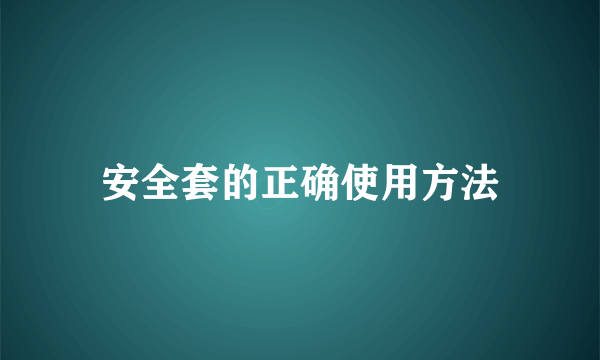 安全套的正确使用方法